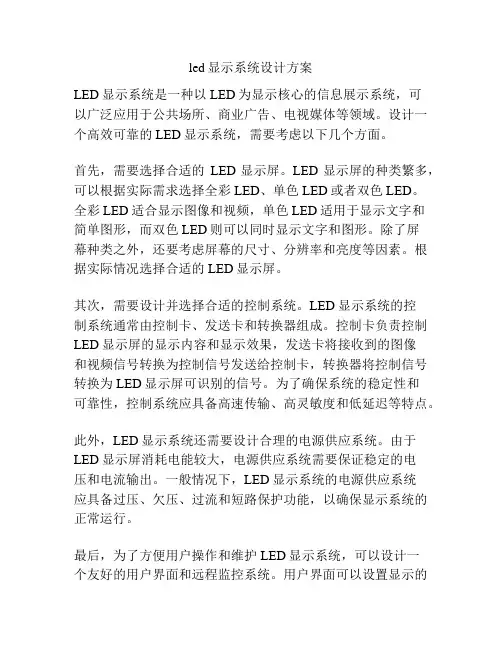 led 显示系统设计方案

LED 显示系统是一种以 LED 为显示核心的信息展示系统，可以广泛应用于公共场所、商业广告、电视媒体等领域。设计一个高效可靠的 LED 显示系统，需要考虑以下几个方面。

首先，需要选择合适的 LED 显示屏。LED 显示屏的种类繁多，可以根据实际需求选择全彩 LED、单色 LED 或者双色 LED。全彩 LED 适合显示图像和视频，单色 LED 适用于显示文字和简单图形，而双色 LED 则可以同时显示文字和图形。除了屏幕种类之外，还要考虑屏幕的尺寸、分辨率和亮度等因素。根据实际情况选择合适的 LED 显示屏。

其次，需要设计并选择合适的控制系统。LED 显示系统的控制系统通常由控制卡、发送卡和转换器组成。控制卡负责控制 LED 显示屏的显示内容和显示效果，发送卡将接收到的图像和视频信号转换为控制信号发送给控制卡，转换器将控制信号转换为 LED 显示屏可识别的信号。为了确保系统的稳定性和可靠性，控制系统应具备高速传输、高灵敏度和低延迟等特点。

此外，LED 显示系统还需要设计合理的电源供应系统。由于 LED 显示屏消耗电能较大，电源供应系统需要保证稳定的电压和电流输出。一般情况下，LED 显示系统的电源供应系统应具备过压、欠压、过流和短路保护功能，以确保显示系统的正常运行。

最后，为了方便用户操作和维护 LED 显示系统，可以设计一个友好的用户界面和远程监控系统。用户界面可以设置显示的